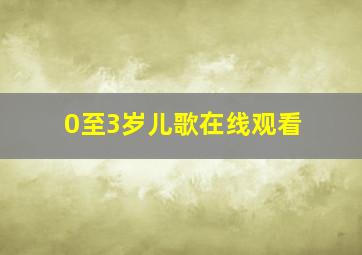 0至3岁儿歌在线观看